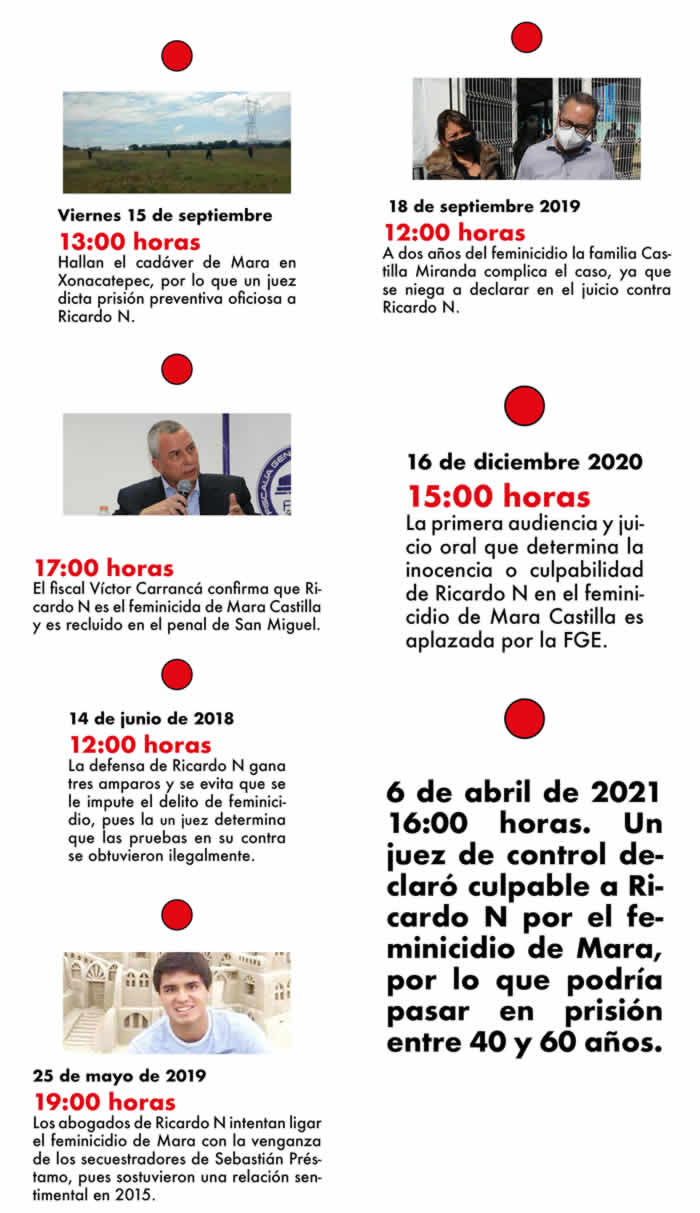 Viernes 15 de septiembre

13:00 horas

Hallan el cadáver de Mara en Xonacatepec, por lo que un juez dicta prisión preventiva oficiosa a Ricardo N.

17:00 horas

El fiscal Víctor Carrancá confirma que Ricardo N es el feminicida de Mara Castilla y es recluido en el penal de San Miguel.

14 de junio de 2018

12:00 horas

La defensa de Ricardo N gana tres amparos y se evita que se le impute el delito de feminicidio, pues la un juez determina que las pruebas en su contra se obtuvieron ilegalmente.

25 de mayo de 2019

19:00 horas

Los abogados de Ricardo N intentan ligar el feminicidio de Mara con la venganza de los secuestradores de Sebastián Préstamo, pues sostuvieron una relación sentimental en 2015.

18 de septiembre 2019

12:00 horas

A dos años del feminicidio la familia Castilla Miranda complica el caso, ya que se niega a declarar en el juicio contra Ricardo N.

16 de diciembre 2020

15:00 horas

La primera audiencia y juicio oral que determina la inocencia o culpabilidad de Ricardo N en el feminicidio de Mara Castilla es aplazada por la FGE.

6 de abril de 2021 16:00 horas. Un juez de control declaró culpable a Ricardo N por el feminicidio de Mara, por lo que podría pasar en prisión entre 40 y 60 años.